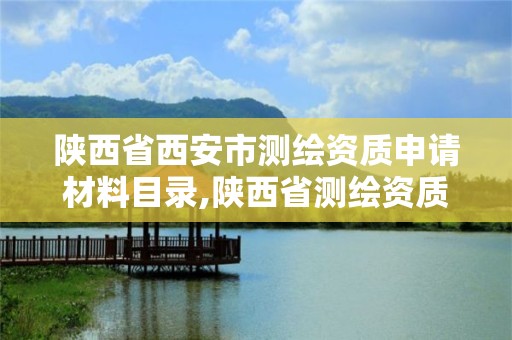 陕西省西安市测绘资质申请材料目录,陕西省测绘资质